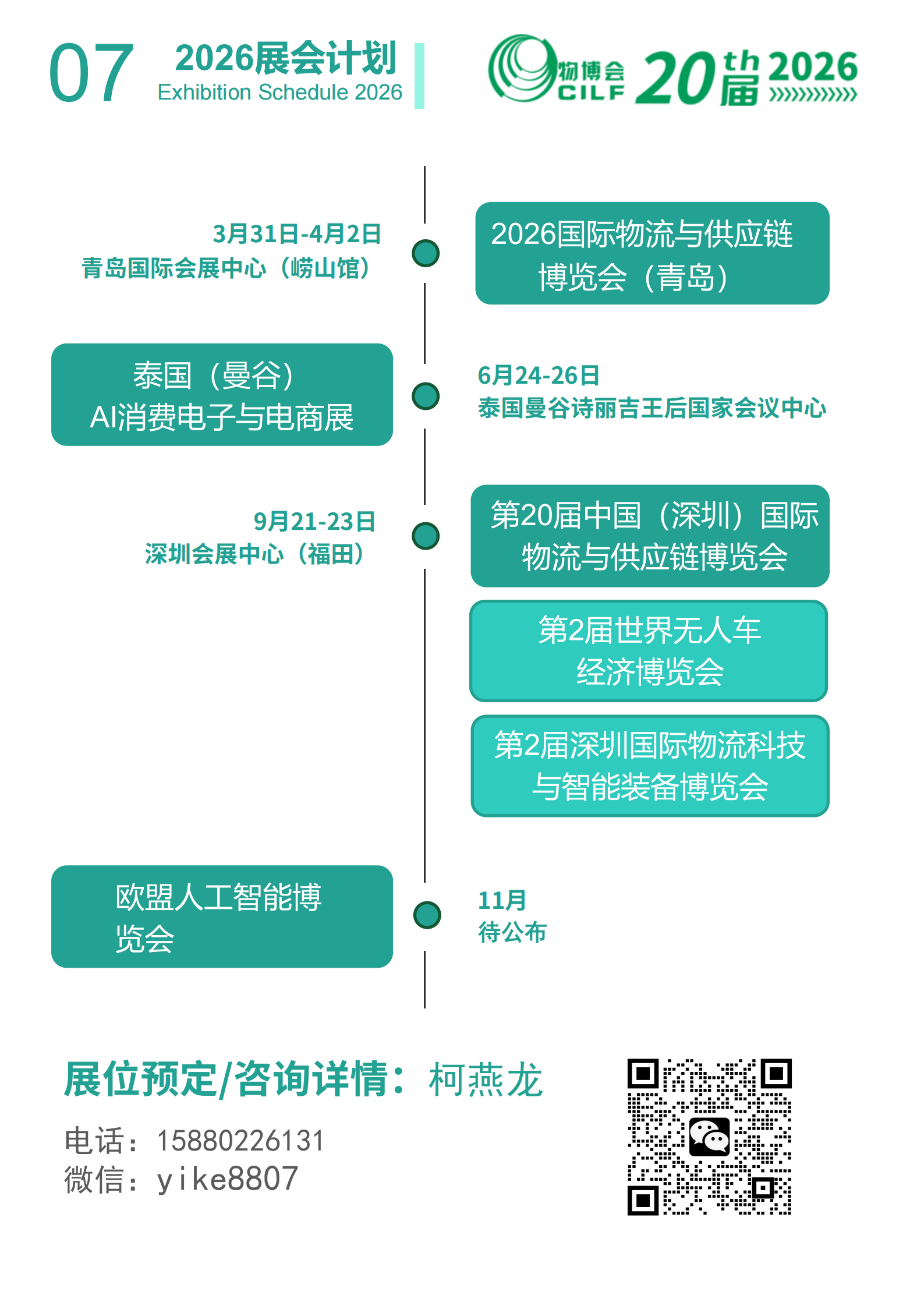 07

2026展会计划
Exhibition Schedule 2026

物博会 CILF 20th届 2026

3月31日-4月2日
青岛国际会展中心（崂山馆）

2026国际物流与供应链博览会（青岛）

泰国（曼谷）AI消费电子与电商展

6月24-26日
泰国曼谷诗丽吉王后国家会议中心

9月21-23日
深圳会展中心（福田）

第20届中国（深圳）国际物流与供应链博览会

第2届世界无人车经济博览会

第2届深圳国际物流科技与智能装备博览会

欧盟人工智能博览会

11月
待公布

展位预定/咨询详情：柯燕龙
电话：15880226131
微信：yike8807